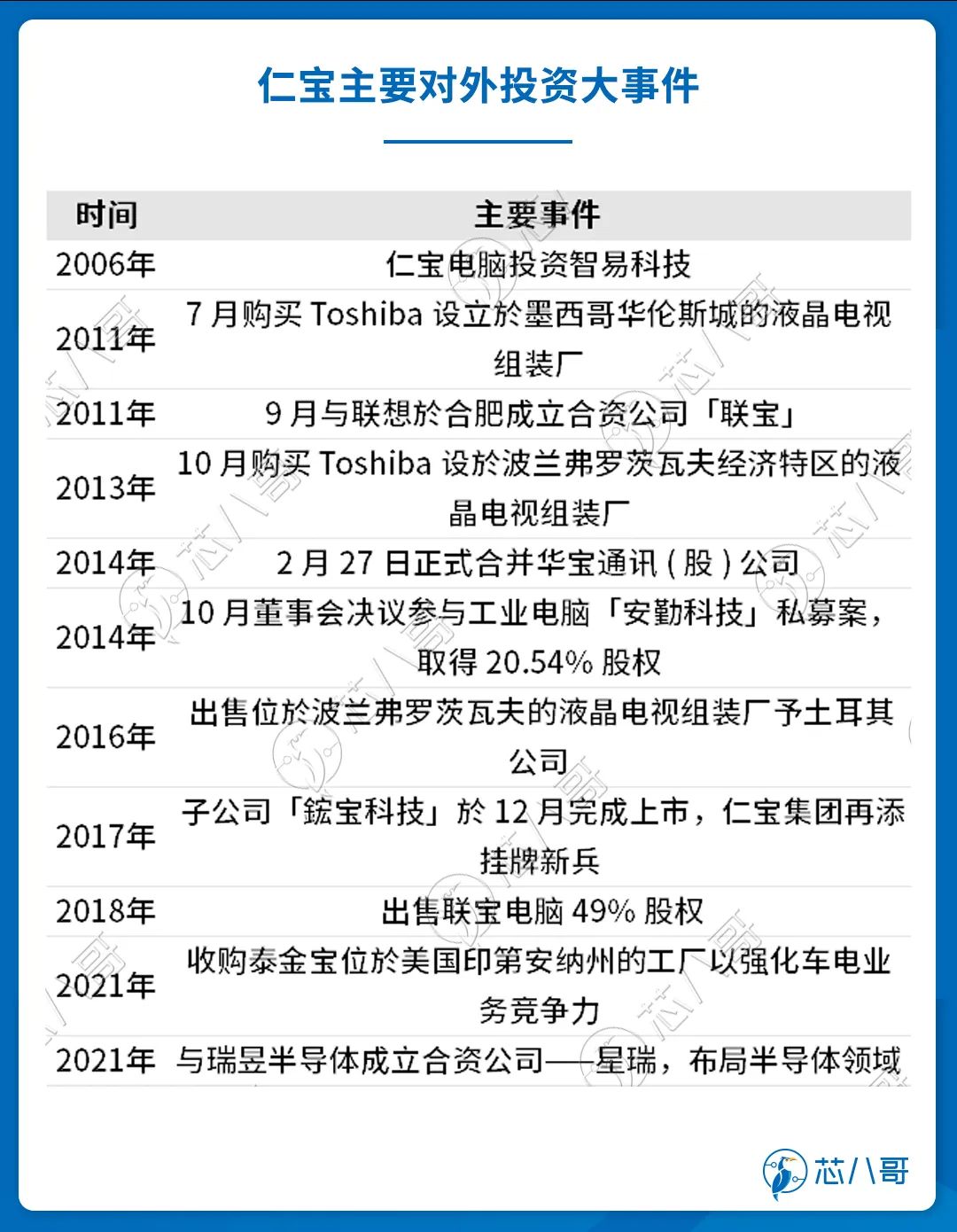 仁宝主要对外投资大事件

| 时间 | 主要事件 |
|---|---|
| 2006年 | 仁宝电脑投资智易科技 |
| 2011年 | 7 月购买 Toshiba 设立於墨西哥华伦斯城的液晶电视组装厂 |
| 2011年 | 9 月与联想於合肥成立合资公司「联宝」 |
| 2013年 | 10 月购买 Toshiba 设於波兰弗罗茨瓦夫经济特区的液晶电视组装厂 |
| 2014年 | 2 月 27 日正式合并华宝通讯（股）公司 |
| 2014年 | 10 月董事会决议参与工业电脑「安勤科技」私募案，取得 20.54% 股权 |
| 2016年 | 出售位於波兰弗罗茨瓦夫的液晶电视组装厂予土耳其公司 |
| 2017年 | 子公司「鋐宝科技」於 12 月完成上市，仁宝集团再添挂牌新兵 |
| 2018年 | 出售联宝电脑 49% 股权 |
| 2021年 | 收购泰金宝位於美国印第安纳州的工厂以强化车电业务竞争力 |
| 2021年 | 与瑞昱半导体成立合资公司——星瑞，布局半导体领域 |

芯八哥